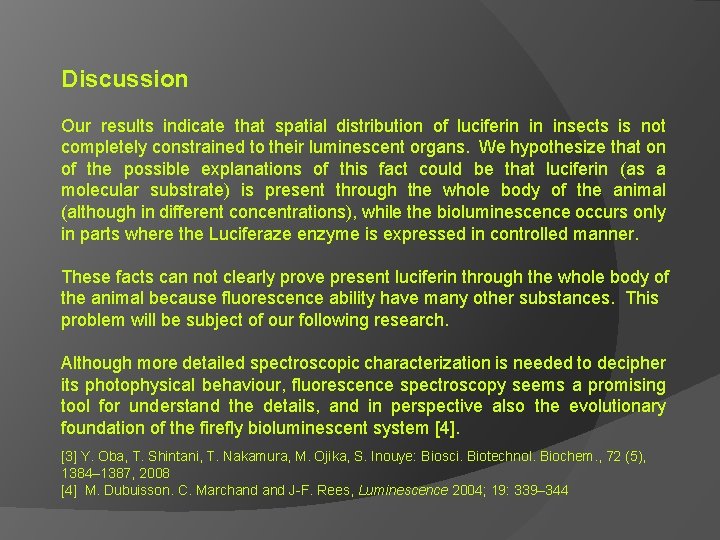 Discussion

Our results indicate that spatial distribution of luciferin in insects is not completely constrained to their luminescent organs. We hypothesize that on of the possible explanations of this fact could be that luciferin (as a molecular substrate) is present through the whole body of the animal (although in different concentrations), while the bioluminescence occurs only in parts where the Luciferaze enzyme is expressed in controlled manner.

These facts can not clearly prove present luciferin through the whole body of the animal because fluorescence ability have many other substances. This problem will be subject of our following research.

Although more detailed spectroscopic characterization is needed to decipher its photophysical behaviour, fluorescence spectroscopy seems a promising tool for understand the details, and in perspective also the evolutionary foundation of the firefly bioluminescent system [4].

[3] Y. Oba, T. Shintani, T. Nakamura, M. Ojika, S. Inouye: Biosci. Biotechnol. Biochem., 72 (5), 1384–1387, 2008
[4] M. Dubuisson. C. Marchand and J-F. Rees, Luminescence 2004; 19: 339–344